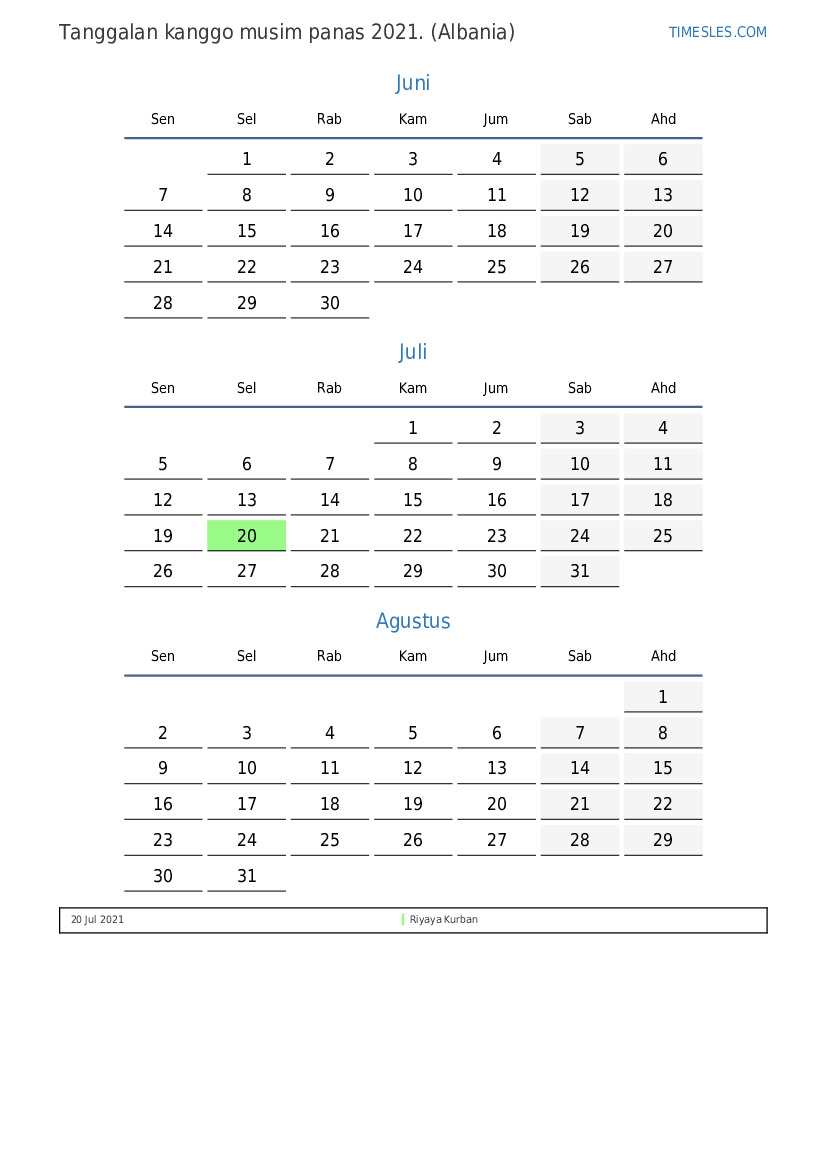 Tanggalan kanggo musim panas 2021. (Albania)

TIMESLES.COM

Juni

| Sen | Sel | Rab | Kam | Jum | Sab | Ahd |
|---|---|---|---|---|---|---|
| | 1 | 2 | 3 | 4 | 5 | 6 |
| 7 | 8 | 9 | 10 | 11 | 12 | 13 |
| 14 | 15 | 16 | 17 | 18 | 19 | 20 |
| 21 | 22 | 23 | 24 | 25 | 26 | 27 |
| 28 | 29 | 30 | | | | |

Juli

| Sen | Sel | Rab | Kam | Jum | Sab | Ahd |
|---|---|---|---|---|---|---|
| | | | 1 | 2 | 3 | 4 |
| 5 | 6 | 7 | 8 | 9 | 10 | 11 |
| 12 | 13 | 14 | 15 | 16 | 17 | 18 |
| 19 | 20 | 21 | 22 | 23 | 24 | 25 |
| 26 | 27 | 28 | 29 | 30 | 31 | |

Agustus

| Sen | Sel | Rab | Kam | Jum | Sab | Ahd |
|---|---|---|---|---|---|---|
| | | | | | | 1 |
| 2 | 3 | 4 | 5 | 6 | 7 | 8 |
| 9 | 10 | 11 | 12 | 13 | 14 | 15 |
| 16 | 17 | 18 | 19 | 20 | 21 | 22 |
| 23 | 24 | 25 | 26 | 27 | 28 | 29 |
| 30 | 31 | | | | | |

20 Jul 2021 Riyaya Kurban